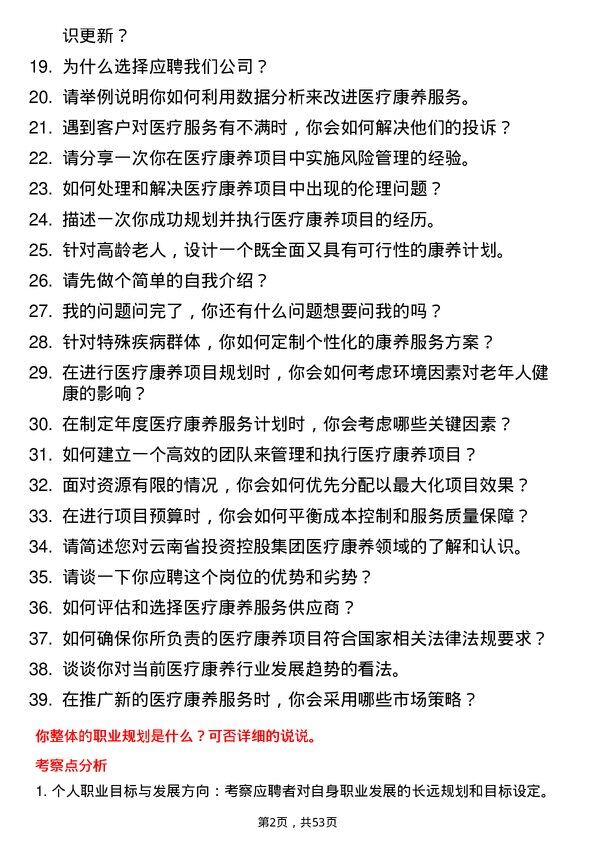 识更新？

19. 为什么选择应聘我们公司？

20. 请举例说明你如何利用数据分析来改进医疗康养服务。

21. 遇到客户对医疗服务有不满时，你会如何解决他们的投诉？

22. 请分享一次你在医疗康养项目中实施风险管理的经验。

23. 如何处理和解决医疗康养项目中出现的伦理问题？

24. 描述一次你成功规划并执行医疗康养项目的经历。

25. 针对高龄老人，设计一个既全面又具有可行性的康养计划。

26. 请先做个简单的自我介绍？

27. 我的问题问完了，你还有什么问题想要问我的吗？

28. 针对特殊疾病群体，你如何定制个性化的康养服务方案？

29. 在进行医疗康养项目规划时，你会如何考虑环境因素对老年人健康的影响？

30. 在制定年度医疗康养服务计划时，你会考虑哪些关键因素？

31. 如何建立一个高效的团队来管理和执行医疗康养项目？

32. 面对资源有限的情况，你会如何优先分配以最大化项目效果？

33. 在进行项目预算时，你会如何平衡成本控制和服务质量保障？

34. 请简述您对云南省投资控股集团医疗康养领域的了解和认识。

35. 请谈一下你应聘这个岗位的优势和劣势？

36. 如何评估和选择医疗康养服务供应商？

37. 如何确保你所负责的医疗康养项目符合国家相关法律法规要求？

38. 谈谈你对当前医疗康养行业发展趋势的看法。

39. 在推广新的医疗康养服务时，你会采用哪些市场策略？

你整体的职业规划是什么？可否详细的说说。

考察点分析

1. 个人职业目标与发展方向：考察应聘者对自身职业发展的长远规划和目标设定。

第2页，共53页